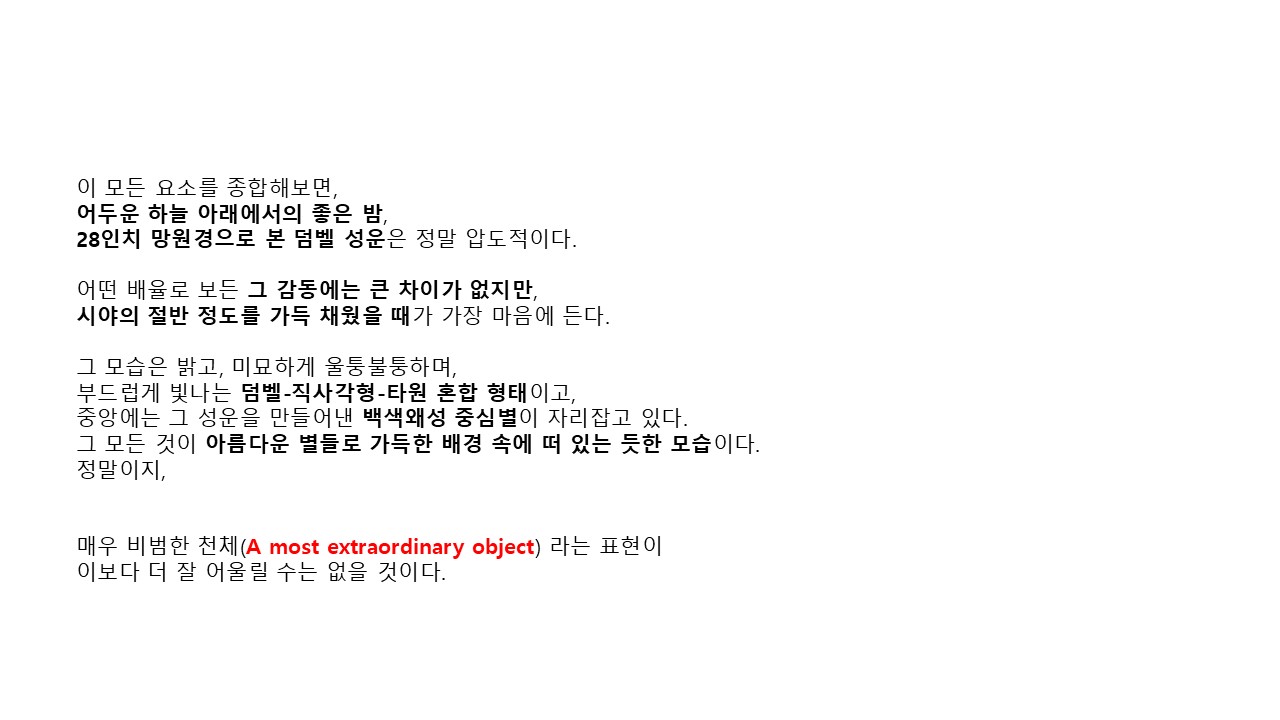 이 모든 요소를 종합해보면,
어두운 하늘 아래에서의 좋은 밤,
28인치 망원경으로 본 덤벨 성운은 정말 압도적이다.

어떤 배율로 보든 그 감동에는 큰 차이가 없지만,
시야의 절반 정도를 가득 채웠을 때가 가장 마음에 든다.

그 모습은 밝고, 미묘하게 울퉁불퉁하며,
부드럽게 빛나는 덤벨-직사각형-타원 혼합 형태이고,
중앙에는 그 성운을 만들어낸 백색왜성 중심별이 자리잡고 있다.
그 모든 것이 아름다운 별들로 가득한 배경 속에 떠 있는 듯한 모습이다.
정말이지,

매우 비범한 천체(A most extraordinary object) 라는 표현이
이보다 더 잘 어울릴 수는 없을 것이다.